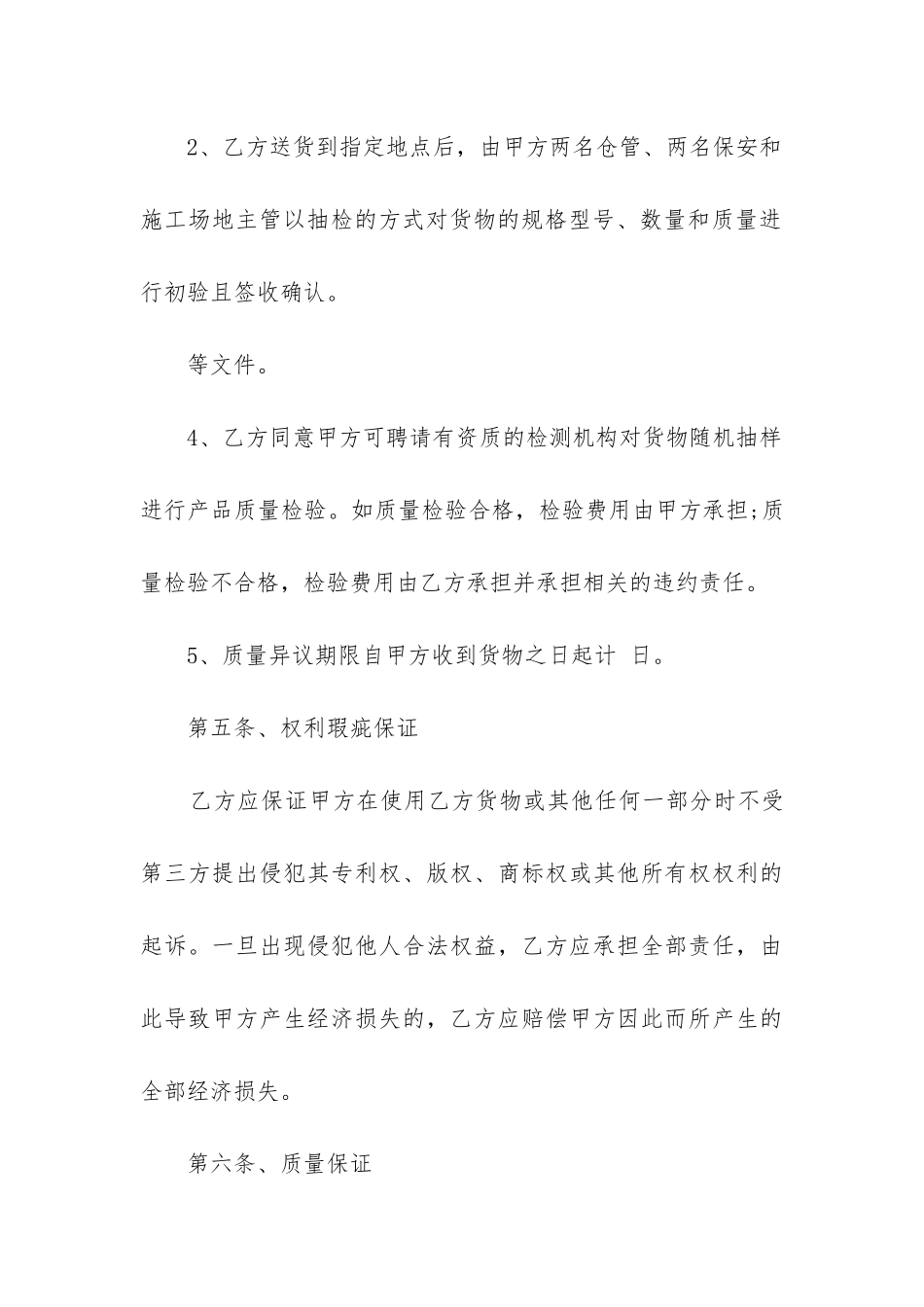 2、乙方送货到指定地点后，由甲方两名仓管、两名保安和施工场地主管以抽检的方式对货物的规格型号、数量和质量进行初验且签收确认。

等文件。

4、乙方同意甲方可聘请有资质的检测机构对货物随机抽样进行产品质量检验。如质量检验合格，检验费用由甲方承担;质量检验不合格，检验费用由乙方承担并承担相关的违约责任。

5、质量异议期限自甲方收到货物之日起计 日。

第五条、权利瑕疵保证

乙方应保证甲方在使用乙方货物或其他任何一部分时不受第三方提出侵犯其专利权、版权、商标权或其他所有权权利的起诉。一旦出现侵犯他人合法权益，乙方应承担全部责任，由此导致甲方产生经济损失的，乙方应赔偿甲方因此而所产生的全部经济损失。

第六条、质量保证